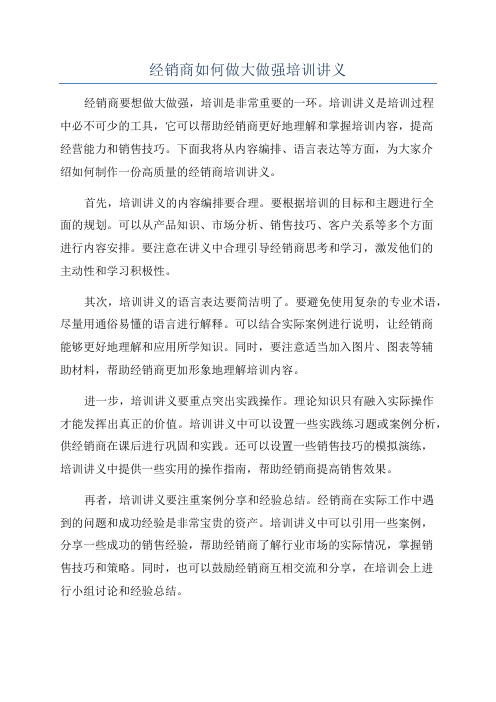 经销商如何做大做强培训讲义

经销商要想做大做强，培训是非常重要的一环。培训讲义是培训过程中必不可少的工具，它可以帮助经销商更好地理解和掌握培训内容，提高经营能力和销售技巧。下面我将从内容编排、语言表达等方面，为大家介绍如何制作一份高质量的经销商培训讲义。

首先，培训讲义的内容编排要合理。要根据培训的目标和主题进行全面的规划。可以从产品知识、市场分析、销售技巧、客户关系等多个方面进行内容安排。要注意在讲义中合理引导经销商思考和学习，激发他们的主动性和学习积极性。

其次，培训讲义的语言表达要简洁明了。要避免使用复杂的专业术语，尽量用通俗易懂的语言进行解释。可以结合实际案例进行说明，让经销商能够更好地理解和应用所学知识。同时，要注意适当加入图片、图表等辅助材料，帮助经销商更加形象地理解培训内容。

进一步，培训讲义要重点突出实践操作。理论知识只有融入实际操作才能发挥出真正的价值。培训讲义中可以设置一些实践练习题或案例分析，供经销商在课后进行巩固和实践。还可以设置一些销售技巧的模拟演练，培训讲义中提供一些实用的操作指南，帮助经销商提高销售效果。

再者，培训讲义要注重案例分享和经验总结。经销商在实际工作中遇到的问题和成功经验是非常宝贵的资产。培训讲义中可以引用一些案例，分享一些成功的销售经验，帮助经销商了解行业市场的实际情况，掌握销售技巧和策略。同时，也可以鼓励经销商互相交流和分享，在培训会上进行小组讨论和经验总结。